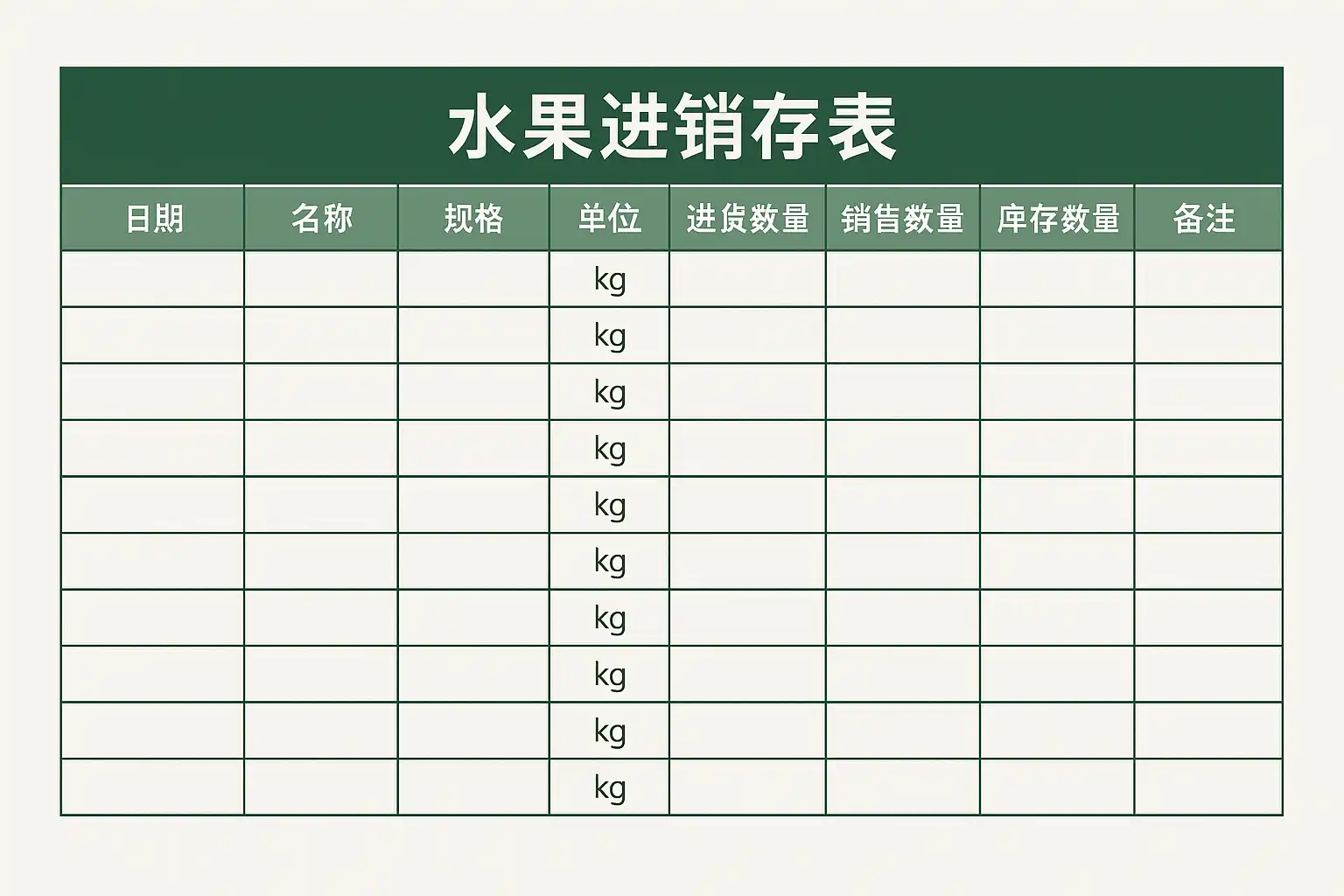 水果进销存表

| 日期 | 名称 | 规格 | 单位 | 进货数量 | 销售数量 | 库存数量 | 备注 |
|---|---|---|---|---|---|---|---|
| | | | kg | | | | |
| | | | kg | | | | |
| | | | kg | | | | |
| | | | kg | | | | |
| | | | kg | | | | |
| | | | kg | | | | |
| | | | kg | | | | |
| | | | kg | | | | |
| | | | kg | | | | |
| | | | kg | | | | |